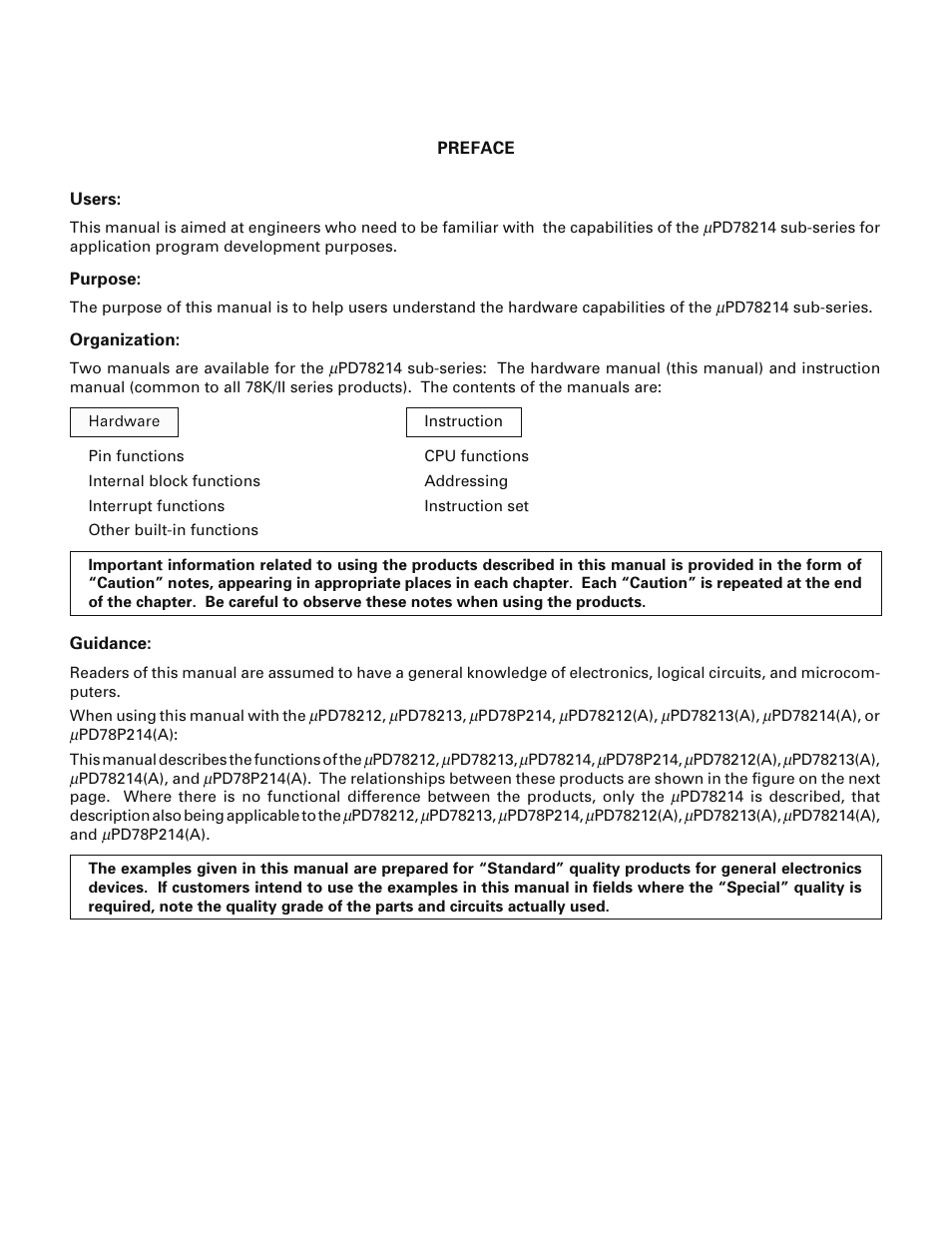 PREFACE

Users:

This manual is aimed at engineers who need to be familiar with the capabilities of the µPD78214 sub-series for application program development purposes.

Purpose:

The purpose of this manual is to help users understand the hardware capabilities of the µPD78214 sub-series.

Organization:

Two manuals are available for the µPD78214 sub-series: The hardware manual (this manual) and instruction manual (common to all 78K/II series products). The contents of the manuals are:

Hardware

Pin functions
Internal block functions
Interrupt functions
Other built-in functions

Instruction

CPU functions
Addressing
Instruction set

Important information related to using the products described in this manual is provided in the form of “Caution” notes, appearing in appropriate places in each chapter. Each “Caution” is repeated at the end of the chapter. Be careful to observe these notes when using the products.

Guidance:

Readers of this manual are assumed to have a general knowledge of electronics, logical circuits, and microcomputers.

When using this manual with the µPD78212, µPD78213, µPD78P214, µPD78212(A), µPD78213(A), µPD78214(A), or µPD78P214(A):

This manual describes the functions of the µPD78212, µPD78213, µPD78214, µPD78P214, µPD78212(A), µPD78213(A), µPD78214(A), and µPD78P214(A). The relationships between these products are shown in the figure on the next page. Where there is no functional difference between the products, only the µPD78214 is described, that description also being applicable to the µPD78212, µPD78213, µPD78P214, µPD78212(A), µPD78213(A), µPD78214(A), and µPD78P214(A).

The examples given in this manual are prepared for “Standard” quality products for general electronics devices. If customers intend to use the examples in this manual in fields where the “Special” quality is required, note the quality grade of the parts and circuits actually used.